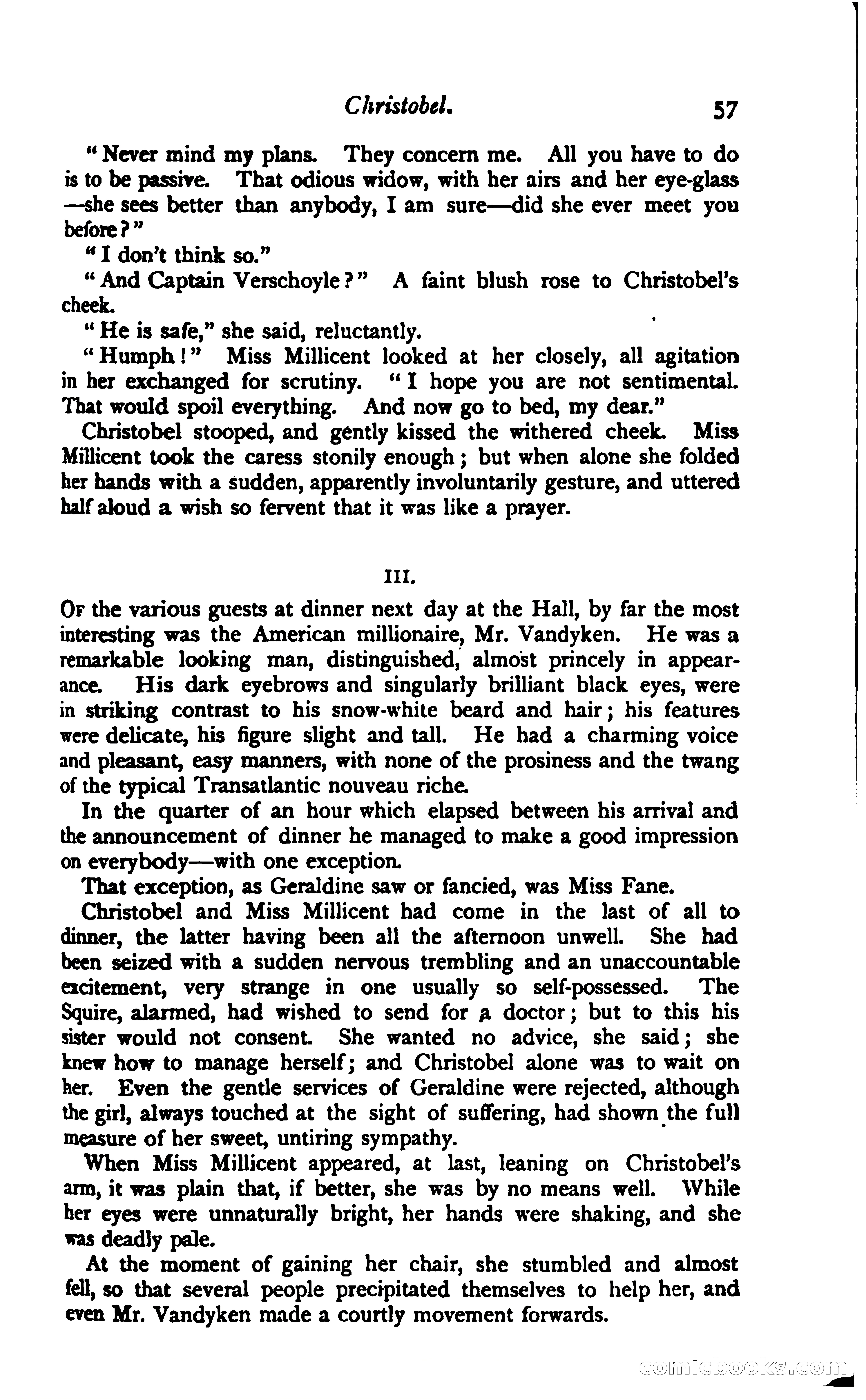 Christobel. 57

"Never mind my plans. They concern me. All you have to do is to be passive. That odious widow, with her airs and her eye-glass —she sees better than anybody, I am sure—did she ever meet you before?"

"I don't think so."

"And Captain Verschoyle?" A faint blush rose to Christobel's cheek.

"He is safe," she said, reluctantly.

"Humph!" Miss Millicent looked at her closely, all agitation in her exchanged for scrutiny. "I hope you are not sentimental. That would spoil everything. And now go to bed, my dear."

Christobel stooped, and gently kissed the withered cheek. Miss Millicent took the caress stonily enough; but when alone she folded her hands with a sudden, apparently involuntarily gesture, and uttered half aloud a wish so fervent that it was like a prayer.

III.

Of the various guests at dinner next day at the Hall, by far the most interesting was the American millionaire, Mr. Vandyken. He was a remarkable looking man, distinguished, almost princely in appearance. His dark eyebrows and singularly brilliant black eyes, were in striking contrast to his snow-white beard and hair; his features were delicate, his figure slight and tall. He had a charming voice and pleasant, easy manners, with none of the prosiness and the twang of the typical Transatlantic nouveau riche.

In the quarter of an hour which elapsed between his arrival and the announcement of dinner he managed to make a good impression on everybody—with one exception.

That exception, as Geraldine saw or fancied, was Miss Fane.

Christobel and Miss Millicent had come in the last of all to dinner, the latter having been all the afternoon unwell. She had been seized with a sudden nervous trembling and an unaccountable excitement, very strange in one usually so self-possessed. The Squire, alarmed, had wished to send for a doctor; but to this his sister would not consent. She wanted no advice, she said; she knew how to manage herself; and Christobel alone was to wait on her. Even the gentle services of Geraldine were rejected, although the girl, always touched at the sight of suffering, had shown the full measure of her sweet, untiring sympathy.

When Miss Millicent appeared, at last, leaning on Christobel's arm, it was plain that, if better, she was by no means well. While her eyes were unnaturally bright, her hands were shaking, and she was deadly pale.

At the moment of gaining her chair, she stumbled and almost fell, so that several people precipitated themselves to help her, and even Mr. Vandyken made a courtly movement forwards.

comicbooks.com